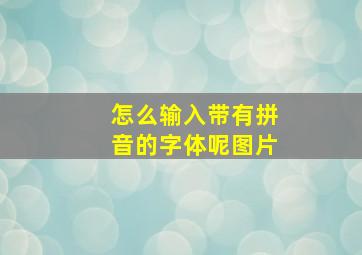 怎么输入带有拼音的字体呢图片